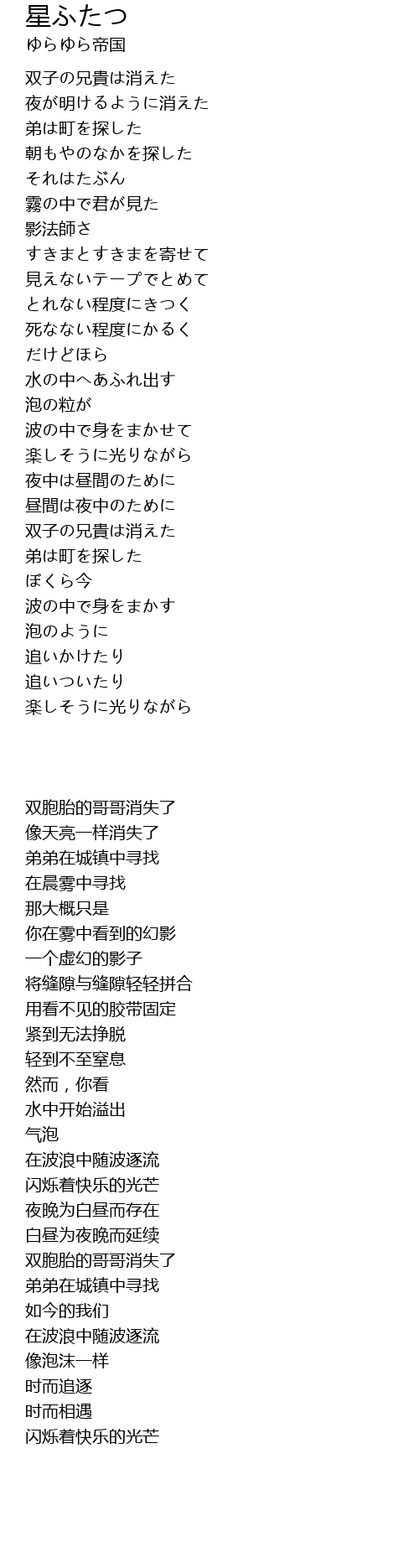 星ふたつ
ゆらゆら帝国

双子の兄貴は消えた
夜が明けるように消えた
弟は町を探した
朝もやのなかを探した
それはたぶん
霧の中で君が見た
影法師さ
すきまとすきまを寄せて
見えないテープでとめて
とれない程度にきつく
死なない程度にかるく
だけどほら
水の中へあふれ出す
泡の粒が
波の中で身をまかせて
楽しそうに光りながら
夜中は昼間のために
昼間は夜中のために
双子の兄貴は消えた
弟は町を探した
ぼくら今
波の中で身をまかす
泡のように
追いかけたり
追いついたり
楽しそうに光りながら

双胞胎的哥哥消失了
像天亮一样消失了
弟弟在城镇中寻找
在晨雾中寻找
那大概只是
你在雾中看到的幻影
一个虚幻的影子
将缝隙与缝隙轻轻拼合
用看不见的胶带固定
紧到无法挣脱
轻到不至窒息
然而，你看
水中开始溢出
气泡
在波浪中随波逐流
闪烁着快乐的光芒
夜晚为白昼而存在
白昼为夜晚而延续
双胞胎的哥哥消失了
弟弟在城镇中寻找
如今的我们
在波浪中随波逐流
像泡沫一样
时而追逐
时而相遇
闪烁着快乐的光芒